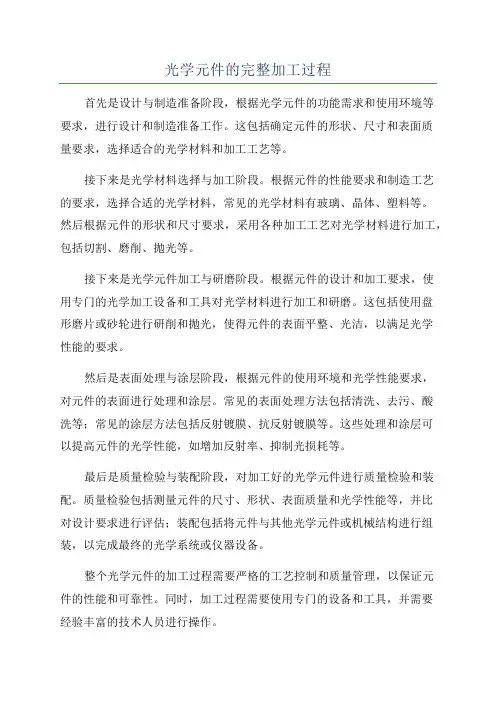 光学元件的完整加工过程

首先是设计与制造准备阶段，根据光学元件的功能需求和使用环境等要求，进行设计和制造准备工作。这包括确定元件的形状、尺寸和表面质量要求，选择适合的光学材料和加工工艺等。

接下来是光学材料选择与加工阶段。根据元件的性能要求和制造工艺的要求，选择合适的光学材料，常见的光学材料有玻璃、晶体、塑料等。然后根据元件的形状和尺寸要求，采用各种加工工艺对光学材料进行加工，包括切割、磨削、抛光等。

接下来是光学元件加工与研磨阶段。根据元件的设计和加工要求，使用专门的光学加工设备和工具对光学材料进行加工和研磨。这包括使用盘形磨片或砂轮进行研削和抛光，使得元件的表面平整、光洁，以满足光学性能的要求。

然后是表面处理与涂层阶段，根据元件的使用环境和光学性能要求，对元件的表面进行处理和涂层。常见的表面处理方法包括清洗、去污、酸洗等；常见的涂层方法包括反射镀膜、抗反射镀膜等。这些处理和涂层可以提高元件的光学性能，如增加反射率、抑制光损耗等。

最后是质量检验与装配阶段，对加工好的光学元件进行质量检验和装配。质量检验包括测量元件的尺寸、形状、表面质量和光学性能等，并比对设计要求进行评估；装配包括将元件与其他光学元件或机械结构进行组装，以完成最终的光学系统或仪器设备。

整个光学元件的加工过程需要严格的工艺控制和质量管理，以保证元件的性能和可靠性。同时，加工过程需要使用专门的设备和工具，并需要经验丰富的技术人员进行操作。